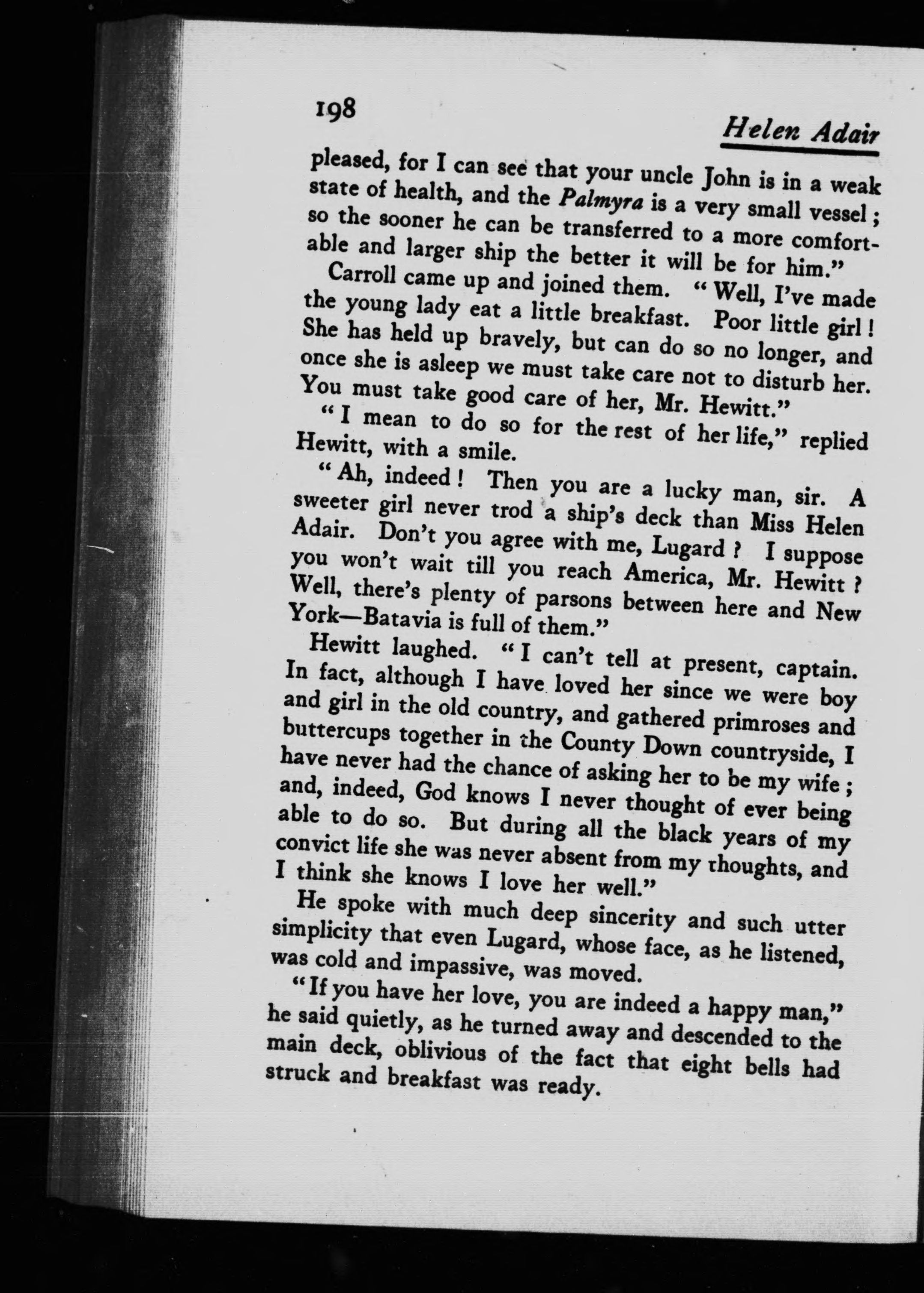 198

Helen Adair

pleased, for I can see that your uncle John is in a weak state of health, and the Palmyra is a very small vessel; so the sooner he can be transferred to a more comfortable and larger ship the better it will be for him."

Carroll came up and joined them. "Well, I've made the young lady eat a little breakfast. Poor little girl! She has held up bravely, but can do so no longer, and once she is asleep we must take care not to disturb her. You must take good care of her, Mr. Hewitt."

"I mean to do so for the rest of her life," replied Hewitt, with a smile.

"Ah, indeed! Then you are a lucky man, sir. A sweeter girl never trod a ship's deck than Miss Helen Adair. Don't you agree with me, Lugard? I suppose you won't wait till you reach America, Mr. Hewitt? Well, there's plenty of parsons between here and New York—Batavia is full of them."

Hewitt laughed. "I can't tell at present, captain. In fact, although I have loved her since we were boy and girl in the old country, and gathered primroses and buttercups together in the County Down countryside, I have never had the chance of asking her to be my wife; and, indeed, God knows I never thought of ever being able to do so. But during all the black years of my convict life she was never absent from my thoughts, and I think she knows I love her well."

He spoke with much deep sincerity and such utter simplicity that even Lugard, whose face, as he listened, was cold and impassive, was moved.

"If you have her love, you are indeed a happy man," he said quietly, as he turned away and descended to the main deck, oblivious of the fact that eight bells had struck and breakfast was ready.